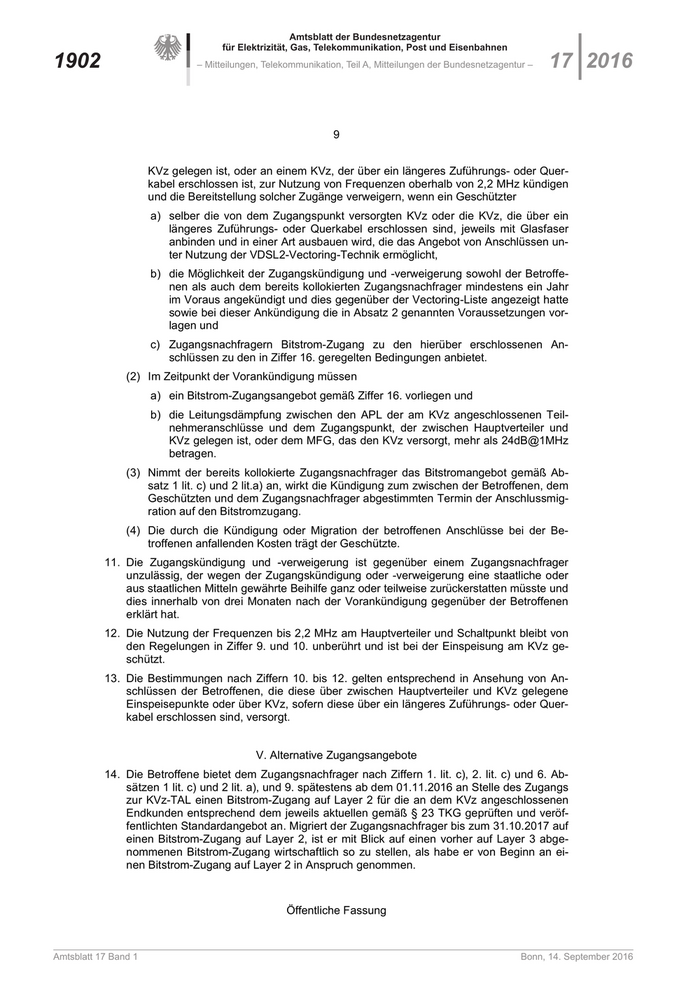 1902

Amtsblatt der Bundesnetzagentur für Elektrizität, Gas, Telekommunikation, Post und Eisenbahnen

– Mitteilungen, Telekommunikation, Teil A, Mitteilungen der Bundesnetzagentur –

17 2016

9

KVz gelegen ist, oder an einem KVz, der über ein längeres Zuführungs- oder Querkabel erschlossen ist, zur Nutzung von Frequenzen oberhalb von 2,2 MHz kündigen und die Bereitstellung solcher Zugänge verweigern, wenn ein Geschützter

a) selber die von dem Zugangspunkt versorgten KVz oder die KVz, die über ein längeres Zuführungs- oder Querkabel erschlossen sind, jeweils mit Glasfaser anbinden und in einer Art ausbauen wird, die das Angebot von Anschlüssen unter Nutzung der VDSL2-Vectoring-Technik ermöglicht,

b) die Möglichkeit der Zugangskündigung und -verweigerung sowohl der Betroffenen als auch dem bereits kollokierten Zugangsnachfrager mindestens ein Jahr im Voraus angekündigt und dies gegenüber der Vectoring-Liste angezeigt hatte sowie bei dieser Ankündigung die in Absatz 2 genannten Voraussetzungen vorlagen und

c) Zugangsnachfragern Bitstrom-Zugang zu den hierüber erschlossenen Anschlüssen zu den in Ziffer 16. geregelten Bedingungen anbietet.

(2) Im Zeitpunkt der Vorankündigung müssen

a) ein Bitstrom-Zugangsangebot gemäß Ziffer 16. vorliegen und

b) die Leitungsdämpfung zwischen den APL der am KVz angeschlossenen Teilnehmeranschlüsse und dem Zugangspunkt, der zwischen Hauptverteiler und KVz gelegen ist, oder dem MFG, das den KVz versorgt, mehr als 24dB@1MHz betragen.

(3) Nimmt der bereits kollokierte Zugangsnachfrager das Bitstromangebot gemäß Absatz 1 lit. c) und 2 lit.a) an, wirkt die Kündigung zum zwischen der Betroffenen, dem Geschützten und dem Zugangsnachfrager abgestimmten Termin der Anschlussmigration auf den Bitstromzugang.

(4) Die durch die Kündigung oder Migration der betroffenen Anschlüsse bei der Betroffenen anfallenden Kosten trägt der Geschützte.

11. Die Zugangskündigung und -verweigerung ist gegenüber einem Zugangsnachfrager unzulässig, der wegen der Zugangskündigung oder -verweigerung eine staatliche oder aus staatlichen Mitteln gewährte Beihilfe ganz oder teilweise zurückerstatten müsste und dies innerhalb von drei Monaten nach der Vorankündigung gegenüber der Betroffenen erklärt hat.

12. Die Nutzung der Frequenzen bis 2,2 MHz am Hauptverteiler und Schaltpunkt bleibt von den Regelungen in Ziffer 9. und 10. unberührt und ist bei der Einspeisung am KVz geschützt.

13. Die Bestimmungen nach Ziffern 10. bis 12. gelten entsprechend in Ansehung von Anschlüssen der Betroffenen, die diese über zwischen Hauptverteiler und KVz gelegene Einspeisepunkte oder über KVz, sofern diese über ein längeres Zuführungs- oder Querkabel erschlossen sind, versorgt.

V. Alternative Zugangsangebote

14. Die Betroffene bietet dem Zugangsnachfrager nach Ziffern 1. lit. c), 2. lit. c) und 6. Absätzen 1 lit. c) und 2 lit. a), und 9. spätestens ab dem 01.11.2016 an Stelle des Zugangs zur KVz-TAL einen Bitstrom-Zugang auf Layer 2 für die an dem KVz angeschlossenen Endkunden entsprechend dem jeweils aktuellen gemäß § 23 TKG geprüften und veröffentlichten Standardangebot an. Migriert der Zugangsnachfrager bis zum 31.10.2017 auf einen Bitstrom-Zugang auf Layer 2, ist er mit Blick auf einen vorher auf Layer 3 abgenommenen Bitstrom-Zugang wirtschaftlich so zu stellen, als habe er von Beginn an einen Bitstrom-Zugang auf Layer 2 in Anspruch genommen.

Öffentliche Fassung

Amtsblatt 17 Band 1

Bonn, 14. September 2016